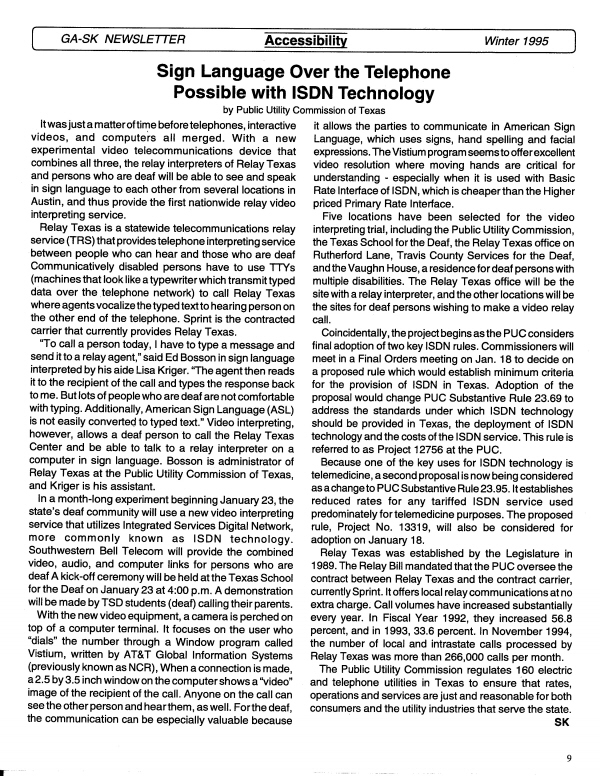 GA-SK NEWSLETTER Accessibility Winter 1995

Sign Language Over the Telephone Possible with ISDN Technology

by Public Utility Commission of Texas

It was just a matter of time before telephones, interactive videos, and computers all merged. With a new experimental video telecommunications device that combines all three, the relay interpreters of Relay Texas and persons who are deaf will be able to see and speak in sign language to each other from several locations in Austin, and thus provide the first nationwide relay video interpreting service.

Relay Texas is a statewide telecommunications relay service (TRS) that provides telephone interpreting service between people who can hear and those who are deaf Communicatively disabled persons have to use TTYs (machines that look like a typewriter which transmit typed data over the telephone network) to call Relay Texas where agents vocalize the typed text to hearing person on the other end of the telephone. Sprint is the contracted carrier that currently provides Relay Texas.

"To call a person today, I have to type a message and send it to a relay agent," said Ed Bosson in sign language interpreted by his aide Lisa Kriger. "The agent then reads it to the recipient of the call and types the response back to me. But lots of people who are deaf are not comfortable with typing. Additionally, American Sign Language (ASL) is not easily converted to typed text." Video interpreting, however, allows a deaf person to call the Relay Texas Center and be able to talk to a relay interpreter on a computer in sign language. Bosson is administrator of Relay Texas at the Public Utility Commission of Texas, and Kriger is his assistant.

In a month-long experiment beginning January 23, the state's deaf community will use a new video interpreting service that utilizes Integrated Services Digital Network, more commonly known as ISDN technology. Southwestern Bell Telecom will provide the combined video, audio, and computer links for persons who are deaf A kick-off ceremony will be held at the Texas School for the Deaf on January 23 at 4:00 p.m. A demonstration will be made by TSD students (deaf) calling their parents.

With the new video equipment, a camera is perched on top of a computer terminal. It focuses on the user who "dials" the number through a Window program called Vistium, written by AT&T Global Information Systems (previously known as NCR), When a connection is made, a 2.5 by 3.5 inch window on the computer shows a "video" image of the recipient of the call. Anyone on the call can see the other person and hear them, as well. For the deaf, the communication can be especially valuable because it allows the parties to communicate in American Sign Language, which uses signs, hand spelling and facial expressions. The Vistium program seems to offer excellent video resolution where moving hands are critical for understanding - especially when it is used with Basic Rate Interface of ISDN, which is cheaper than the Higher priced Primary Rate Interface.

Five locations have been selected for the video interpreting trial, including the Public Utility Commission, the Texas School for the Deaf, the Relay Texas office on Rutherford Lane, Travis County Services for the Deaf, and the Vaughn House, a residence for deaf persons with multiple disabilities. The Relay Texas office will be the site with a relay interpreter, and the other locations will be the sites for deaf persons wishing to make a video relay call.

Coincidentally, the project begins as the PUC considers final adoption of two key ISDN rules. Commissioners will meet in a Final Orders meeting on Jan. 18 to decide on a proposed rule which would establish minimum criteria for the provision of ISDN in Texas. Adoption of the proposal would change PUC Substantive Rule 23.69 to address the standards under which ISDN technology should be provided in Texas, the deployment of ISDN technology and the costs of the ISDN service. This rule is referred to as Project 12756 at the PUC.

Because one of the key uses for ISDN technology is telemedicine, a second proposal is now being considered as a change to PUC Substantive Rule 23.95. It establishes reduced rates for any tariffed ISDN service used predominately for telemedicine purposes. The proposed rule, Project No. 13319, will also be considered for adoption on January 18.

Relay Texas was established by the Legislature in 1989. The Relay Bill mandated that the PUC oversee the contract between Relay Texas and the contract carrier, currently Sprint. It offers local relay communications at no extra charge. Call volumes have increased substantially every year. In Fiscal Year 1992, they increased 56.8 percent, and in 1993, 33.6 percent. In November 1994, the number of local and intrastate calls processed by Relay Texas was more than 266,000 calls per month.

The Public Utility Commission regulates 160 electric and telephone utilities in Texas to ensure that rates, operations and services are just and reasonable for both consumers and the utility industries that serve the state.

SK

9